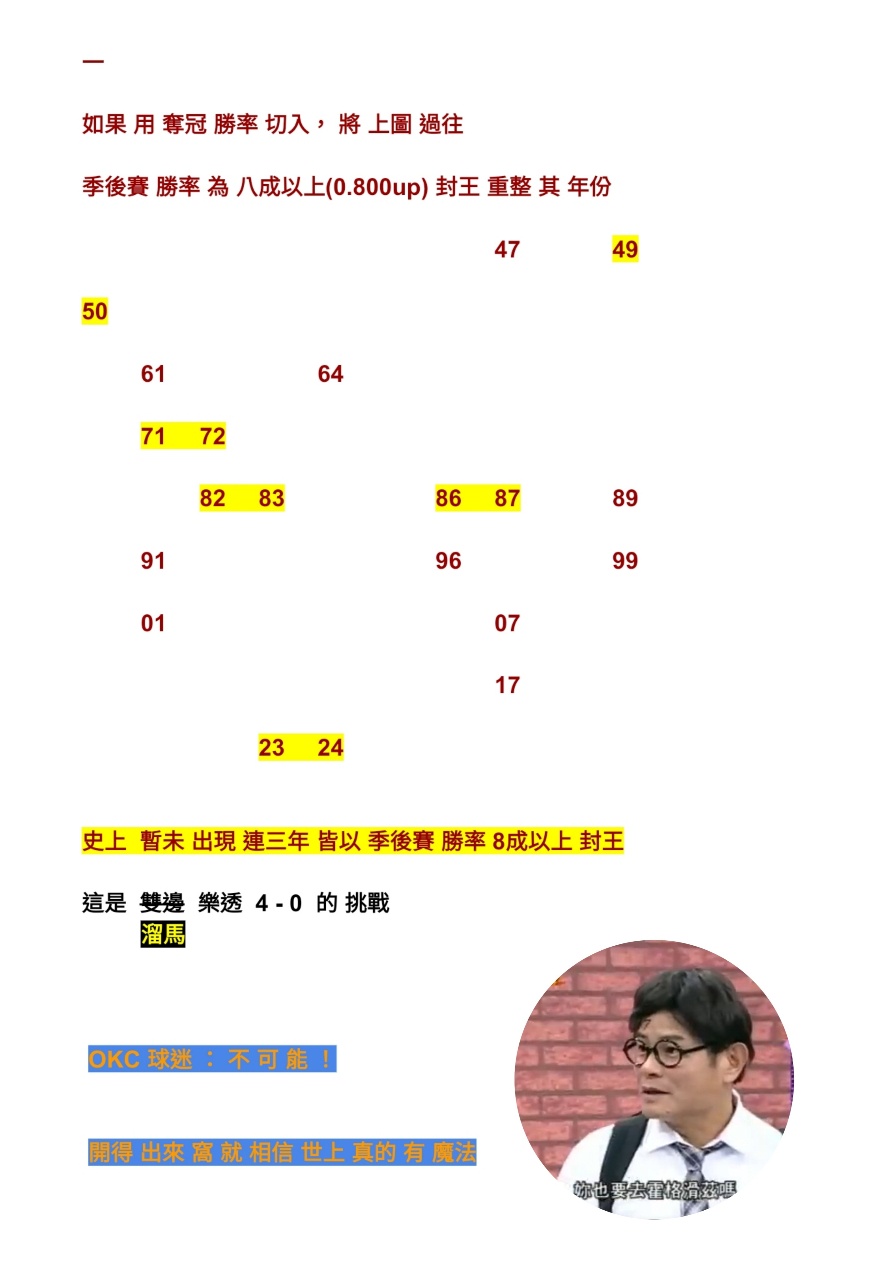 一

如果 用 奪冠 勝率 切入， 將 上圖 過往

季後賽 勝率 為 八成以上(0.800up) 封王 重整 其 年份

47 49

50

61 64

71 72

82 83 86 87 89

91 96 99

01 07

17

23 24

史上 暫未 出現 連三年 皆以 季後賽 勝率 8成以上 封王

這是 雙邊 樂透 4 - 0 的 挑戰
溜馬

OKC 球迷 ： 不 可 能 ！

開得 出來 窩 就 相信 世上 真的 有 魔法

妳也要去霍格滑茲嗎